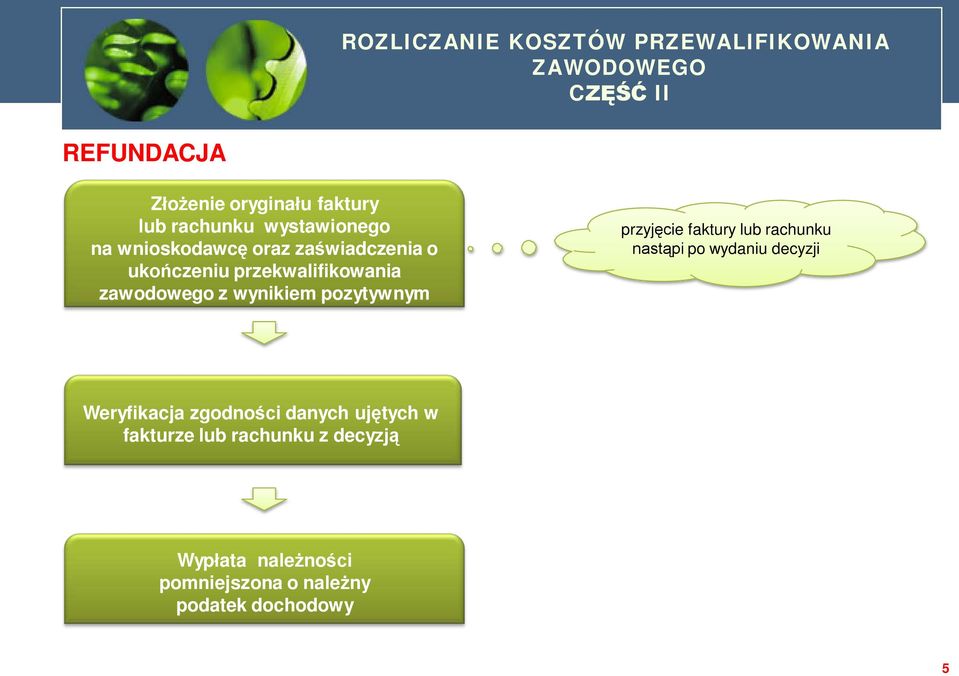 ROZLICZANIE KOSZTÓW PRZEWALIFIKOWANIA ZAWODOWEGO
CZĘŚĆ II

REFUNDACJA

Złożenie oryginału faktury lub rachunku wystawionego na wnioskodawcę oraz zaświadczenia o ukończeniu przekwalifikowania zawodowego z wynikiem pozytywnym

przyjęcie faktury lub rachunku nastąpi po wydaniu decyzji

Weryfikacja zgodności danych ujętych w fakturze lub rachunku z decyzją

Wypłata należności pomniejszona o należny podatek dochodowy

5